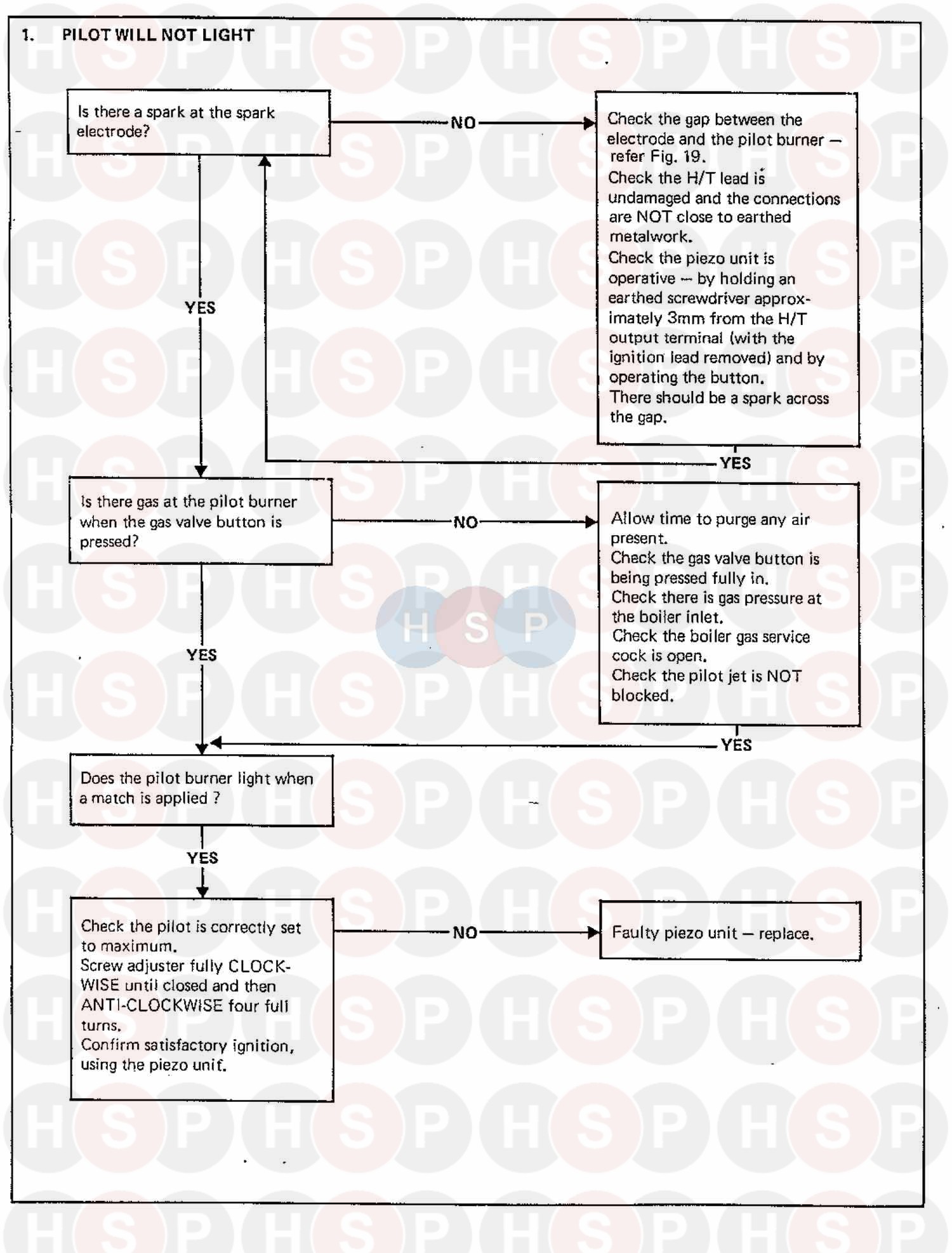 1. PILOT WILL NOT LIGHT

Is there a spark at the spark electrode?

NO

Check the gap between the electrode and the pilot burner — refer Fig. 19.
Check the H/T lead is undamaged and the connections are NOT close to earthed metalwork.
Check the piezo unit is operative — by holding an earthed screwdriver approximately 3mm from the H/T output terminal (with the ignition lead removed) and by operating the button.
There should be a spark across the gap.

YES

YES

Is there gas at the pilot burner when the gas valve button is pressed?

NO

Allow time to purge any air present.
Check the gas valve button is being pressed fully in.
Check there is gas pressure at the boiler inlet.
Check the boiler gas service cock is open.
Check the pilot jet is NOT blocked.

YES

YES

Does the pilot burner light when a match is applied ?

YES

Check the pilot is correctly set to maximum.
Screw adjuster fully CLOCKWISE until closed and then ANTI-CLOCKWISE four full turns.
Confirm satisfactory ignition, using the piezo unit.

NO

Faulty piezo unit — replace.

HSP